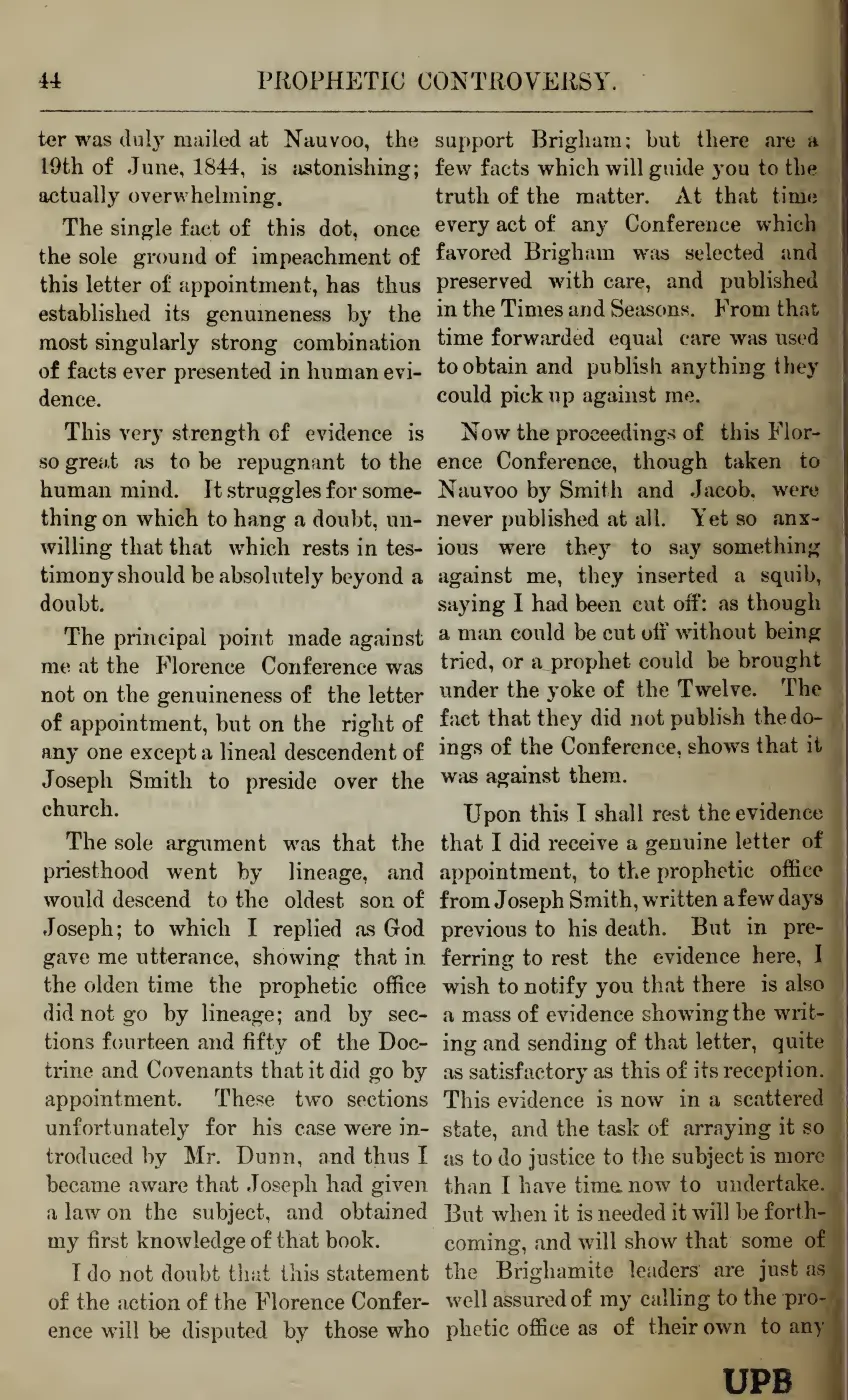 44 PROPHETIC CONTROVERSY.

ter was duly mailed at Nauvoo, the 19th of June, 1844, is astonishing; actually overwhelming.

The single fact of this dot, once the sole ground of impeachment of this letter of appointment, has thus established its genuineness by the most singularly strong combination of facts ever presented in human evidence.

This very strength of evidence is so great as to be repugnant to the human mind. It struggles for something on which to hang a doubt, unwilling that that which rests in testimony should be absolutely beyond a doubt.

The principal point made against me at the Florence Conference was not on the genuineness of the letter of appointment, but on the right of any one except a lineal descendent of Joseph Smith to preside over the church.

The sole argument was that the priesthood went by lineage, and would descend to the oldest son of Joseph; to which I replied as God gave me utterance, showing that in the olden time the prophetic office did not go by lineage; and by sections fourteen and fifty of the Doctrine and Covenants that it did go by appointment. These two sections unfortunately for his case were introduced by Mr. Dunn, and thus I became aware that Joseph had given a law on the subject, and obtained my first knowledge of that book.

I do not doubt that this statement of the action of the Florence Conference will be disputed by those who support Brigham; but there are a few facts which will guide you to the truth of the matter. At that time every act of any Conference which favored Brigham was selected and preserved with care, and published in the Times and Seasons. From that time forwarded equal care was used to obtain and publish anything they could pick up against me.

Now the proceedings of this Florence Conference, though taken to Nauvoo by Smith and Jacob, were never published at all. Yet so anxious were they to say something against me, they inserted a squib, saying I had been cut off: as though a man could be cut off without being tried, or a prophet could be brought under the yoke of the Twelve. The fact that they did not publish the doings of the Conference, shows that it was against them.

Upon this I shall rest the evidence that I did receive a genuine letter of appointment, to the prophetic office from Joseph Smith, written a few days previous to his death. But in preferring to rest the evidence here, I wish to notify you that there is also a mass of evidence showing the writing and sending of that letter, quite as satisfactory as this of its reception. This evidence is now in a scattered state, and the task of arraying it so as to do justice to the subject is more than I have time now to undertake. But when it is needed it will be forthcoming, and will show that some of the Brighamite leaders are just as well assured of my calling to the prophetic office as of their own to any

UPB